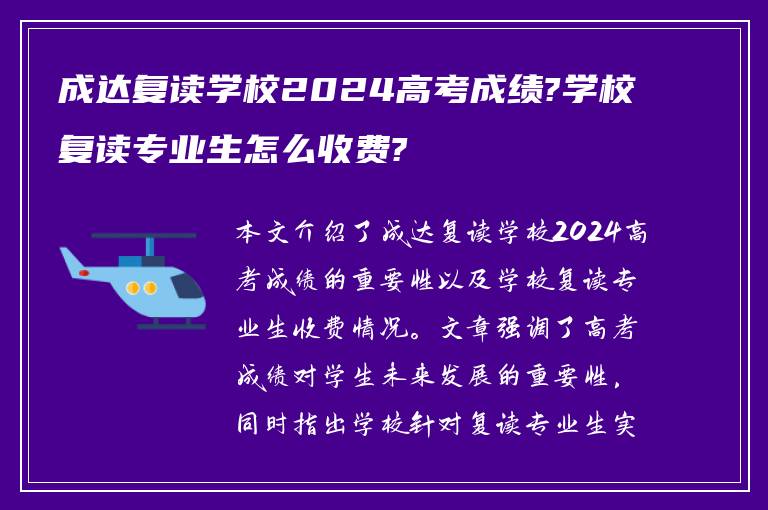 成达复读学校2024高考成绩?学校复读专业生怎么收费?

本文介绍了成达复读学校2024高考成绩的重要性以及学校复读专业生收费情况。文章强调了高考成绩对学生未来发展的重要性，同时指出学校针对复读专业生实